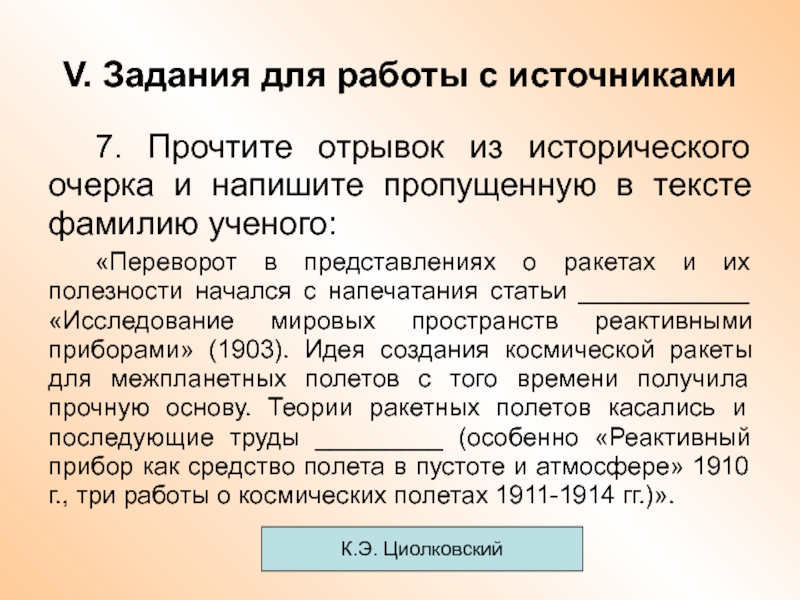 V. Задания для работы с источниками

7. Прочтите отрывок из исторического очерка и напишите пропущенную в тексте фамилию ученого:

«Переворот в представлениях о ракетах и их полезности начался с напечатания статьи ____________ «Исследование мировых пространств реактивными приборами» (1903). Идея создания космической ракеты для межпланетных полетов с того времени получила прочную основу. Теории ракетных полетов касались и последующие труды _________ (особенно «Реактивный прибор как средство полета в пустоте и атмосфере» 1910 г., три работы о космических полетах 1911-1914 гг.)».

К.Э. Циолковский